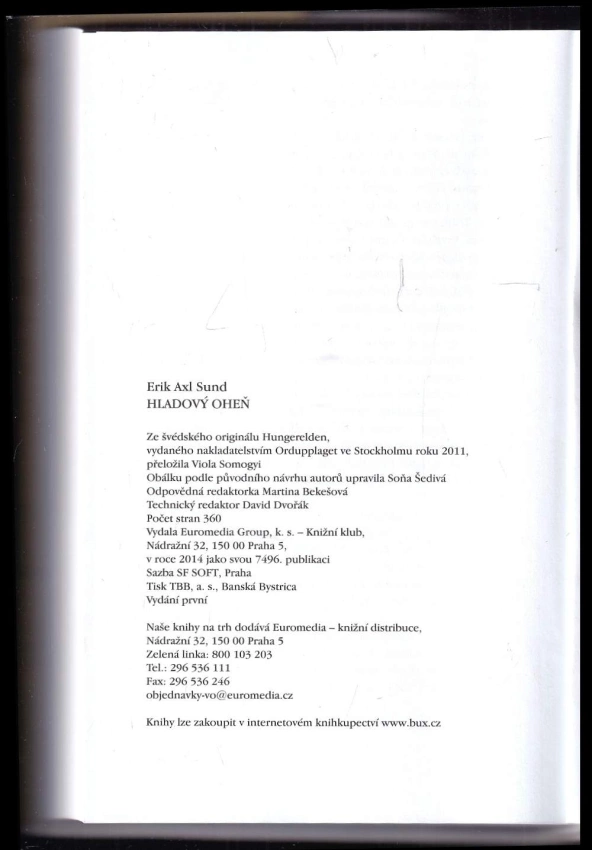 Erik Axl Sund
HLADOVÝ OHEŇ

Ze švédského originálu Hungerelden,
vydaného nakladatelstvím Ordupplaget ve Stockholmu roku 2011,
přeložila Viola Somogyi
Obálku podle původního návrhu autorů upravila Soňa Šedivá
Odpovědná redaktorka Martina Bekešová
Technický redaktor David Dvořák
Počet stran 360
Vydala Euromedia Group, k. s. – Knižní klub,
Nádražní 32, 150 00 Praha 5,
v roce 2014 jako svou 7496. publikaci
Sazba SF SOFT, Praha
Tisk TBB, a. s., Banská Bystrica
Vydání první

Naše knihy na trh dodává Euromedia – knižní distribuce,
Nádražní 32, 150 00 Praha 5
Zelená linka: 800 103 203
Tel.: 296 536 111
Fax: 296 536 246
objednavky-vo@euromedia.cz

Knihy lze zakoupit v internetovém knihkupectví www.bux.cz